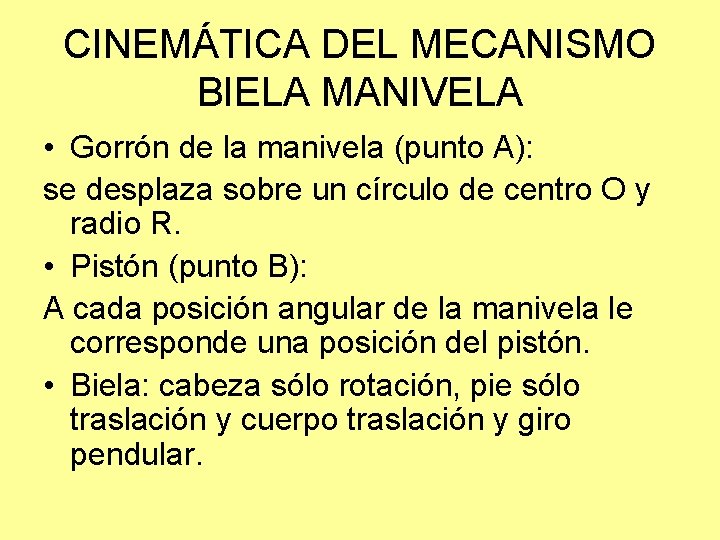 CINEMÁTICA DEL MECANISMO BIELA MANIVELA

• Gorrón de la manivela (punto A):

se desplaza sobre un círculo de centro O y radio R.

• Pistón (punto B):

A cada posición angular de la manivela le corresponde una posición del pistón.

• Biela: cabeza sólo rotación, pie sólo traslación y cuerpo traslación y giro pendular.